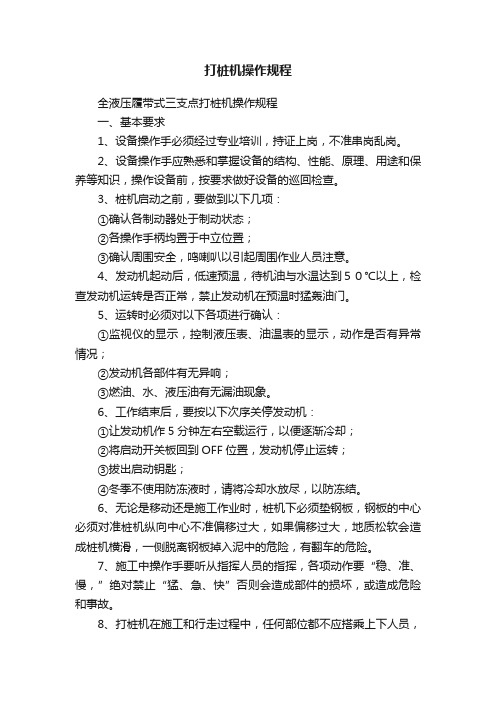 打桩机操作规程

全液压履带式三支点打桩机操作规程

一、基本要求

1、设备操作手必须经过专业培训，持证上岗，不准串岗乱岗。

2、设备操作手应熟悉和掌握设备的结构、性能、原理、用途和保养等知识，操作设备前，按要求做好设备的巡回检查。

3、桩机启动之前，要做到以下几项：

①确认各制动器处于制动状态；

②各操作手柄均置于中立位置；

③确认周围安全，鸣喇叭以引起周围作业人员注意。

4、发动机起动后，低速预温，待机油与水温达到５０℃以上，检查发动机运转是否正常，禁止发动机在预温时猛轰油门。

5、运转时必须对以下各项进行确认：

①监视仪的显示，控制液压表、油温表的显示，动作是否有异常情况；

②发动机各部件有无异响；

③燃油、水、液压油有无漏油现象。

6、工作结束后，要按以下次序关停发动机：

①让发动机作 5 分钟左右空载运行，以便逐渐冷却；

②将启动开关板回到 OFF 位置，发动机停止运转；

③拔出启动钥匙；

④冬季不使用防冻液时，请将冷却水放尽，以防冻结。

6、无论是移动还是施工作业时，桩机下必须垫钢板，钢板的中心必须对准桩机纵向中心不准偏移过大，如果偏移过大，地质松软会造成桩机横滑，一侧脱离钢板掉入泥中的危险，有翻车的危险。

7、施工中操作手要听从指挥人员的指挥，各项动作要“稳、准、慢，”绝对禁止“猛、急、快”否则会造成部件的损坏，或造成危险和事故。

8、打桩机在施工和行走过程中，任何部位都不应搭乘上下人员，